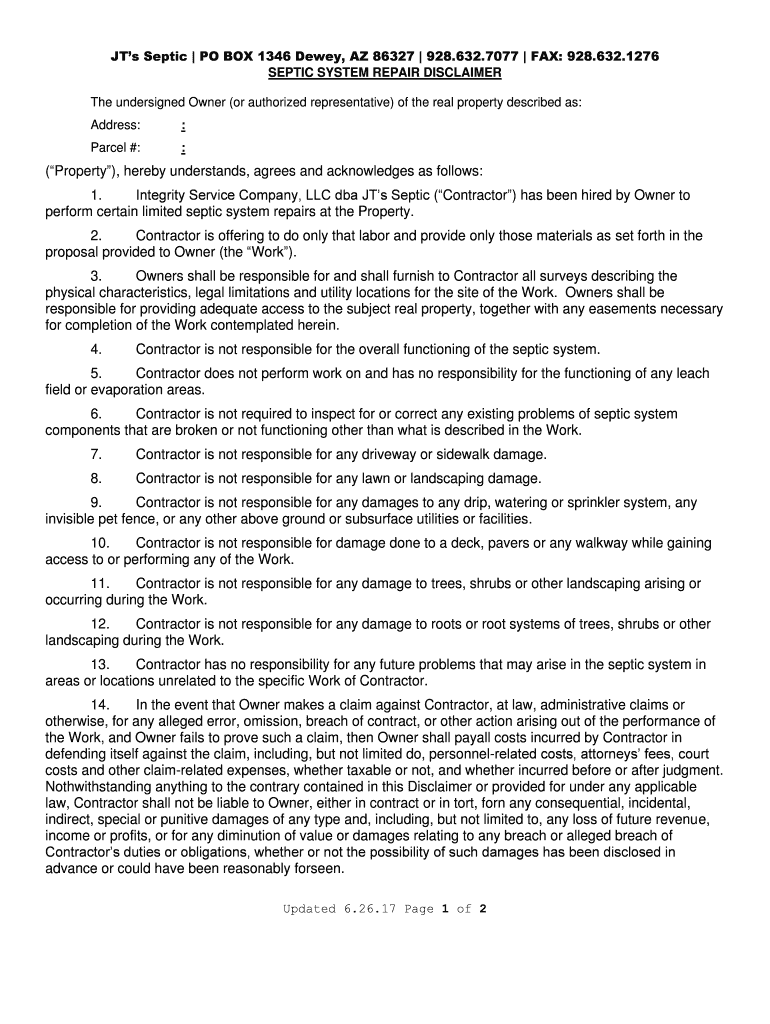 JT's Septic | PO BOX 1346 Dewey, AZ 86327 | 928.632.7077 | FAX: 928.632.1276
SEPTIC SYSTEM REPAIR DISCLAIMER

The undersigned Owner (or authorized representative) of the real property described as:

Address: :

Parcel #: :

("Property"), hereby understands, agrees and acknowledges as follows:

1. Integrity Service Company, LLC dba JT's Septic ("Contractor") has been hired by Owner to perform certain limited septic system repairs at the Property.

2. Contractor is offering to do only that labor and provide only those materials as set forth in the proposal provided to Owner (the "Work").

3. Owners shall be responsible for and shall furnish to Contractor all surveys describing the physical characteristics, legal limitations and utility locations for the site of the Work. Owners shall be responsible for providing adequate access to the subject real property, together with any easements necessary for completion of the Work contemplated herein.

4. Contractor is not responsible for the overall functioning of the septic system.

5. Contractor does not perform work on and has no responsibility for the functioning of any leach field or evaporation areas.

6. Contractor is not required to inspect for or correct any existing problems of septic system components that are broken or not functioning other than what is described in the Work.

7. Contractor is not responsible for any driveway or sidewalk damage.

8. Contractor is not responsible for any lawn or landscaping damage.

9. Contractor is not responsible for any damages to any drip, watering or sprinkler system, any invisible pet fence, or any other above ground or subsurface utilities or facilities.

10. Contractor is not responsible for damage done to a deck, pavers or any walkway while gaining access to or performing any of the Work.

11. Contractor is not responsible for any damage to trees, shrubs or other landscaping arising or occurring during the Work.

12. Contractor is not responsible for any damage to roots or root systems of trees, shrubs or other landscaping during the Work.

13. Contractor has no responsibility for any future problems that may arise in the septic system in areas or locations unrelated to the specific Work of Contractor.

14. In the event that Owner makes a claim against Contractor, at law, administrative claims or otherwise, for any alleged error, omission, breach of contract, or other action arising out of the performance of the Work, and Owner fails to prove such a claim, then Owner shall payall costs incurred by Contractor in defending itself against the claim, including, but not limited do, personnel-related costs, attorneys' fees, court costs and other claim-related expenses, whether taxable or not, and whether incurred before or after judgment. Nothwithstanding anything to the contrary contained in this Disclaimer or provided for under any applicable law, Contractor shall not be liable to Owner, either in contract or in tort, forn any consequential, incidental, indirect, special or punitive damages of any type and, including, but not limited to, any loss of future revenue, income or profits, or for any diminution of value or damages relating to any breach or alleged breach of Contractor's duties or obligations, whether or not the possibility of such damages has been disclosed in advance or could have been reasonably forseen.

Updated 6.26.17 Page 1 of 2